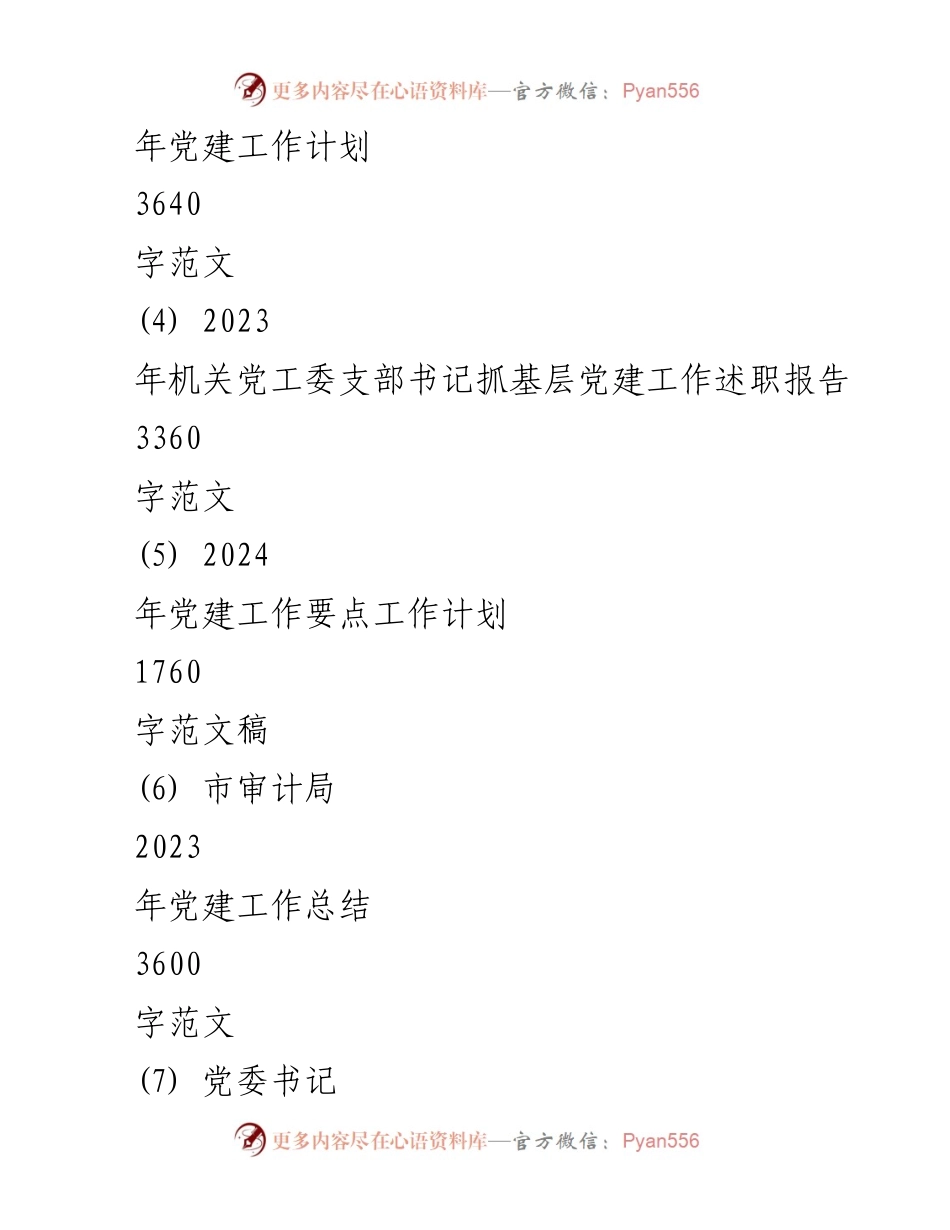 更多内容尽在心语资料库—官方微信：Pyan556

年党建工作计划

3640

字范文

(4) 2023

年机关党工委支部书记抓基层党建工作述职报告

3360

字范文

(5) 2024

年党建工作要点工作计划

1760

字范文稿

(6) 市审计局

2023

年党建工作总结

3600

字范文

(7) 党委书记

更多内容尽在心语资料库—官方微信：Pyan556